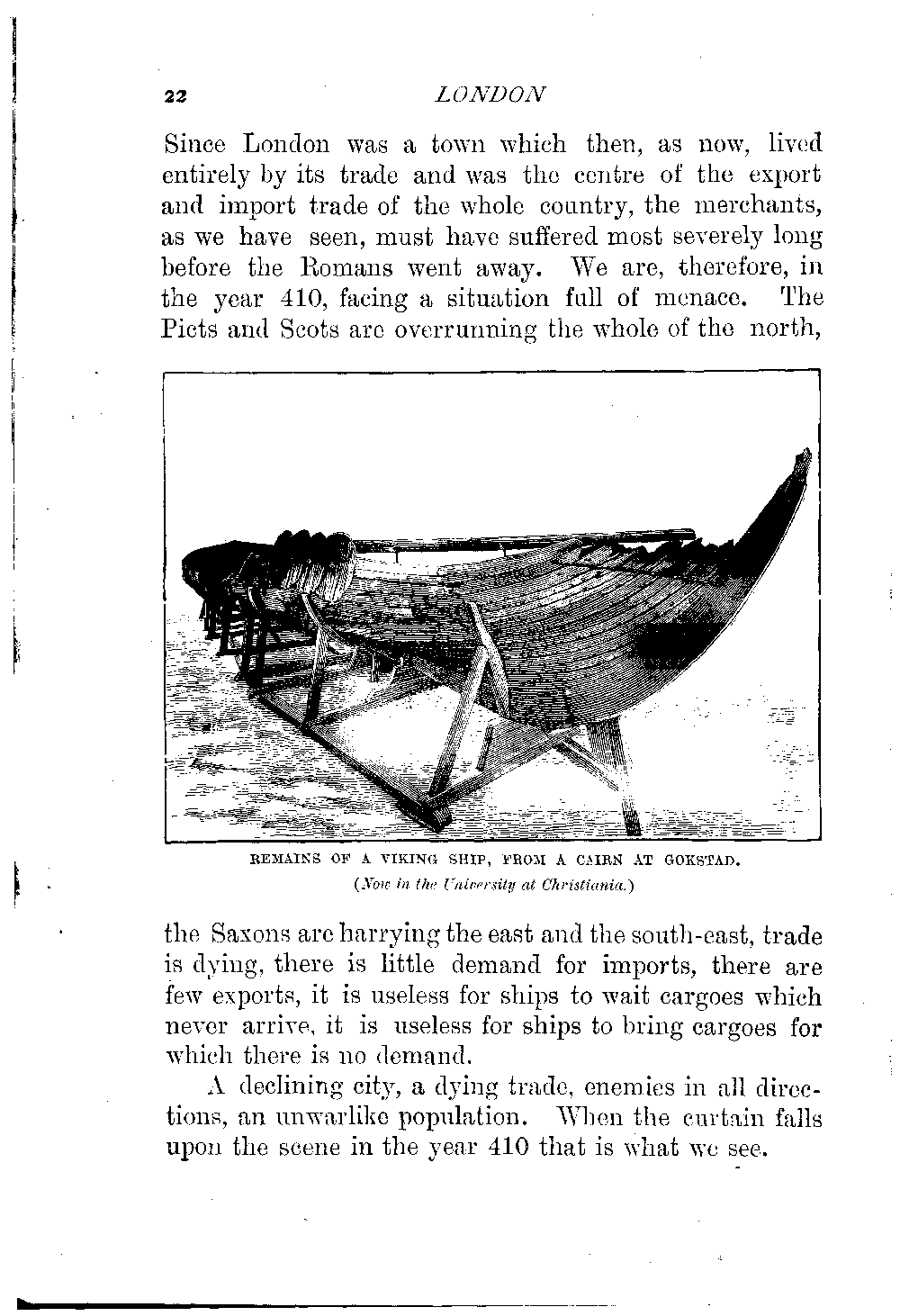 22 LONDON

Since London was a town which then, as now, lived entirely by its trade and was the centre of the export and import trade of the whole country, the merchants, as we have seen, must have suffered most severely long before the Romans went away. We are, therefore, in the year 410, facing a situation full of menace. The Picts and Scots are overrunning the whole of the north,

REMAINS OF A VIKING SHIP, FROM A CAIRN AT GOKSTAD.
(Now in the University at Christiania.)

the Saxons are harrying the east and the south-east, trade is dying, there is little demand for imports, there are few exports, it is useless for ships to wait cargoes which never arrive, it is useless for ships to bring cargoes for which there is no demand.

A declining city, a dying trade, enemies in all directions, an unwarlike population. When the curtain falls upon the scene in the year 410 that is what we see.